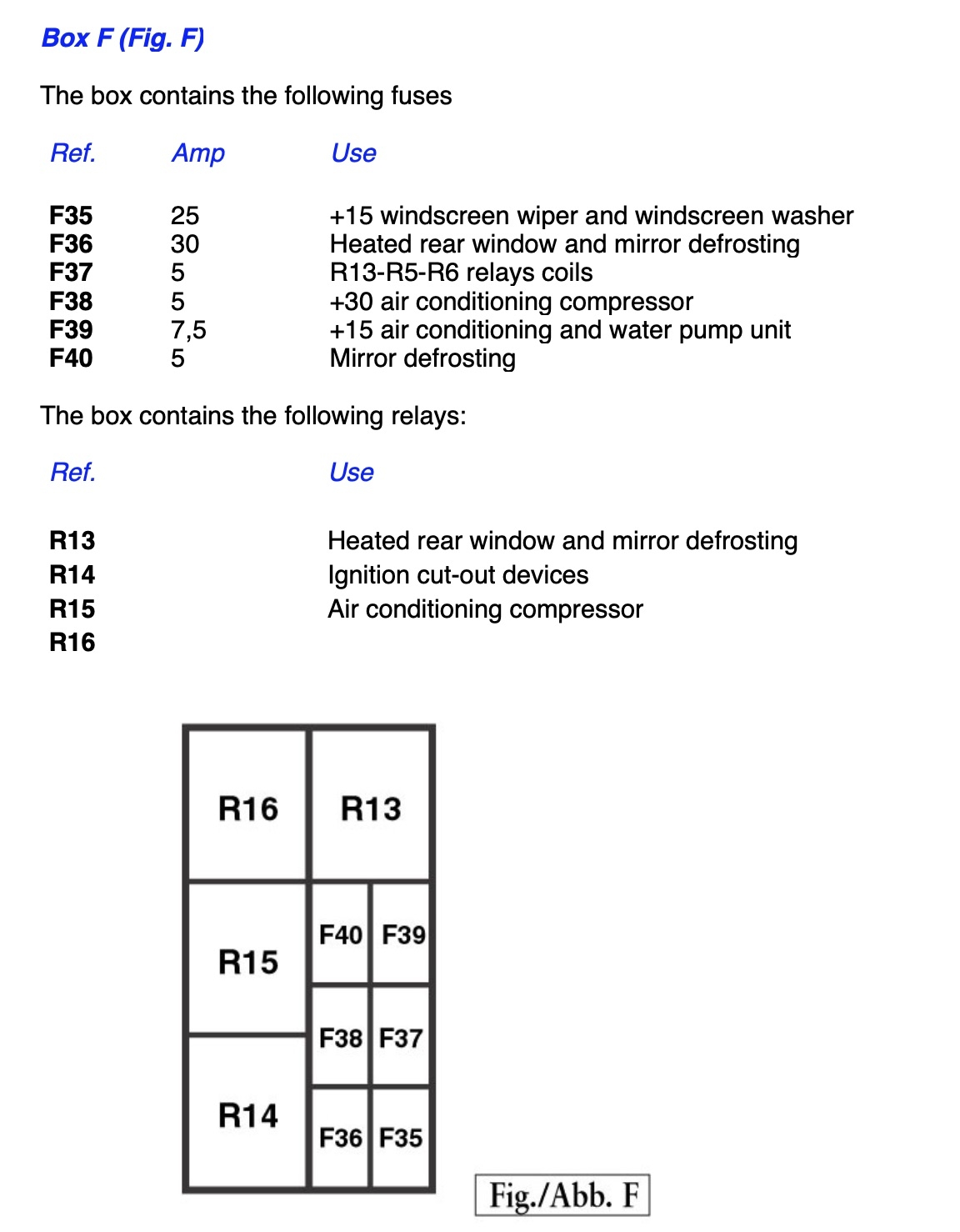 Box F (Fig. F)

The box contains the following fuses

| Ref. | Amp | Use |
|---|---|---|
| F35 | 25 | +15 windscreen wiper and windscreen washer |
| F36 | 30 | Heated rear window and mirror defrosting |
| F37 | 5 | R13-R5-R6 relays coils |
| F38 | 5 | +30 air conditioning compressor |
| F39 | 7,5 | +15 air conditioning and water pump unit |
| F40 | 5 | Mirror defrosting |

The box contains the following relays:

| Ref. | Use |
|---|---|
| R13 | Heated rear window and mirror defrosting |
| R14 | Ignition cut-out devices |
| R15 | Air conditioning compressor |
| R16 | |

R16 R13
R15 F40 F39
F38 F37
R14 F36 F35

Fig./Abb. F